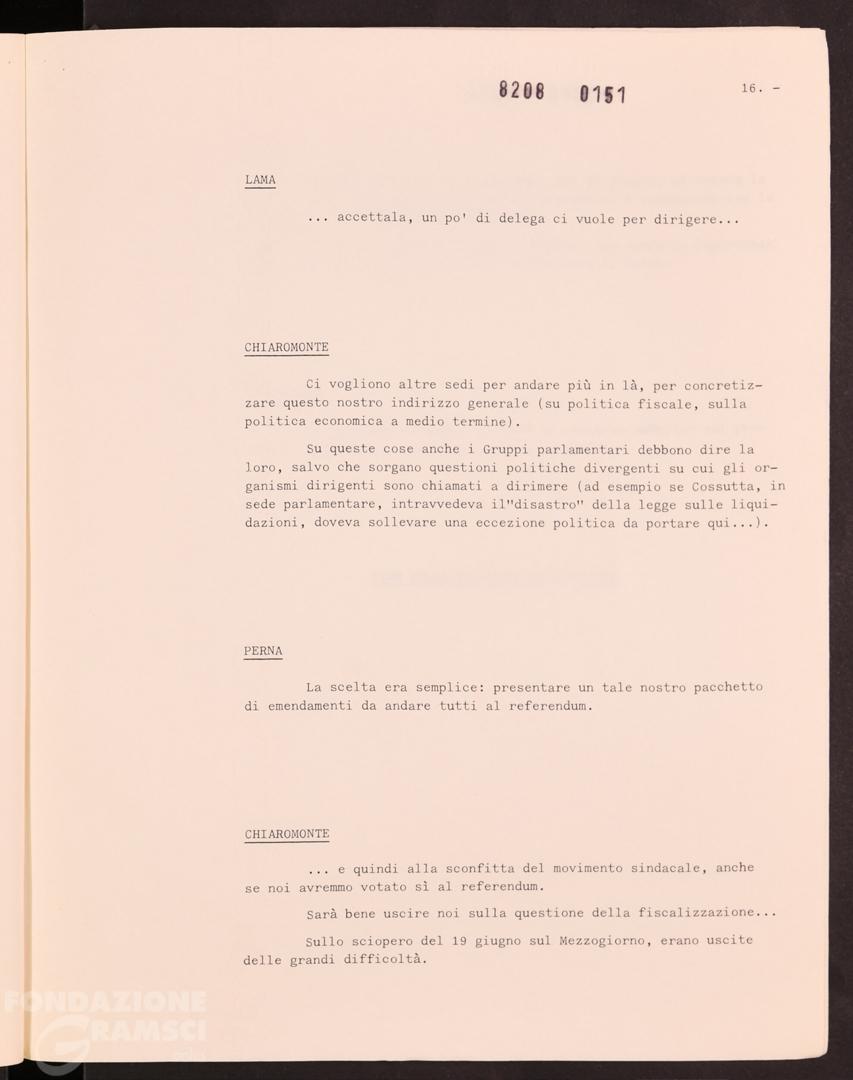 8208 0151

16. -

LAMA

... accettala, un po' di delega ci vuole per dirigere...

CHIAROMONTE

Ci vogliono altre sedi per andare più in là, per concretizzare questo nostro indirizzo generale (su politica fiscale, sulla politica economica a medio termine).

Su queste cose anche i Gruppi parlamentari debbono dire la loro, salvo che sorgano questioni politiche divergenti su cui gli organismi dirigenti sono chiamati a dirimere (ad esempio se Cossutta, in sede parlamentare, intravvedeva il"disastro" della legge sulle liquidazioni, doveva sollevare una eccezione politica da portare qui...).

PERNA

La scelta era semplice: presentare un tale nostro pacchetto di emendamenti da andare tutti al referendum.

CHIAROMONTE

... e quindi alla sconfitta del movimento sindacale, anche se noi avremmo votato sì al referendum.

Sarà bene uscire noi sulla questione della fiscalizzazione...

Sullo sciopero del 19 giugno sul Mezzogiorno, erano uscite delle grandi difficoltà.

FONDAZIONE GRAMSCI